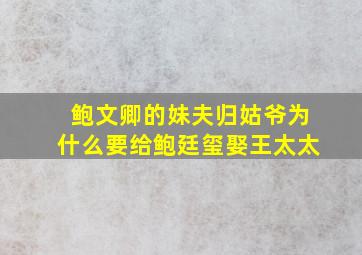 鲍文卿的妹夫归姑爷为什么要给鲍廷玺娶王太太